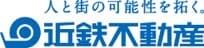 人と街の可能性を拓く。
近鉄不動産